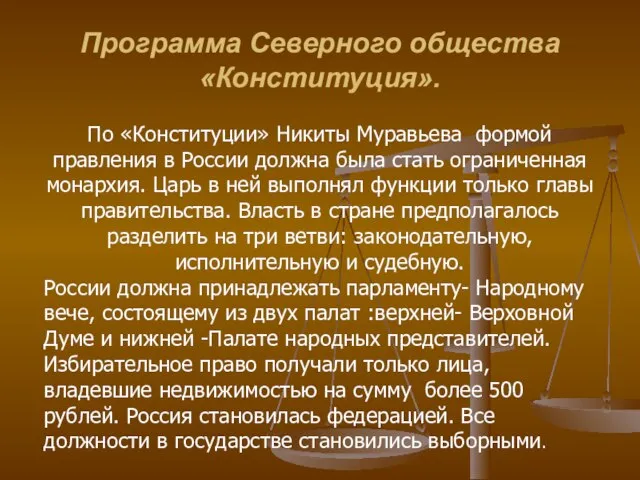 Программа Северного общества «Конституция».

По «Конституции» Никиты Муравьева формой правления в России должна была стать ограниченная монархия. Царь в ней выполнял функции только главы правительства. Власть в стране предполагалось разделить на три ветви: законодательную, исполнительную и судебную.
России должна принадлежать парламенту- Народному вече, состоящему из двух палат :верхней- Верховной Думе и нижней -Палате народных представителей. Избирательное право получали только лица, владевшие недвижимостью на сумму более 500 рублей. Россия становилась федерацией. Все должности в государстве становились выборными.